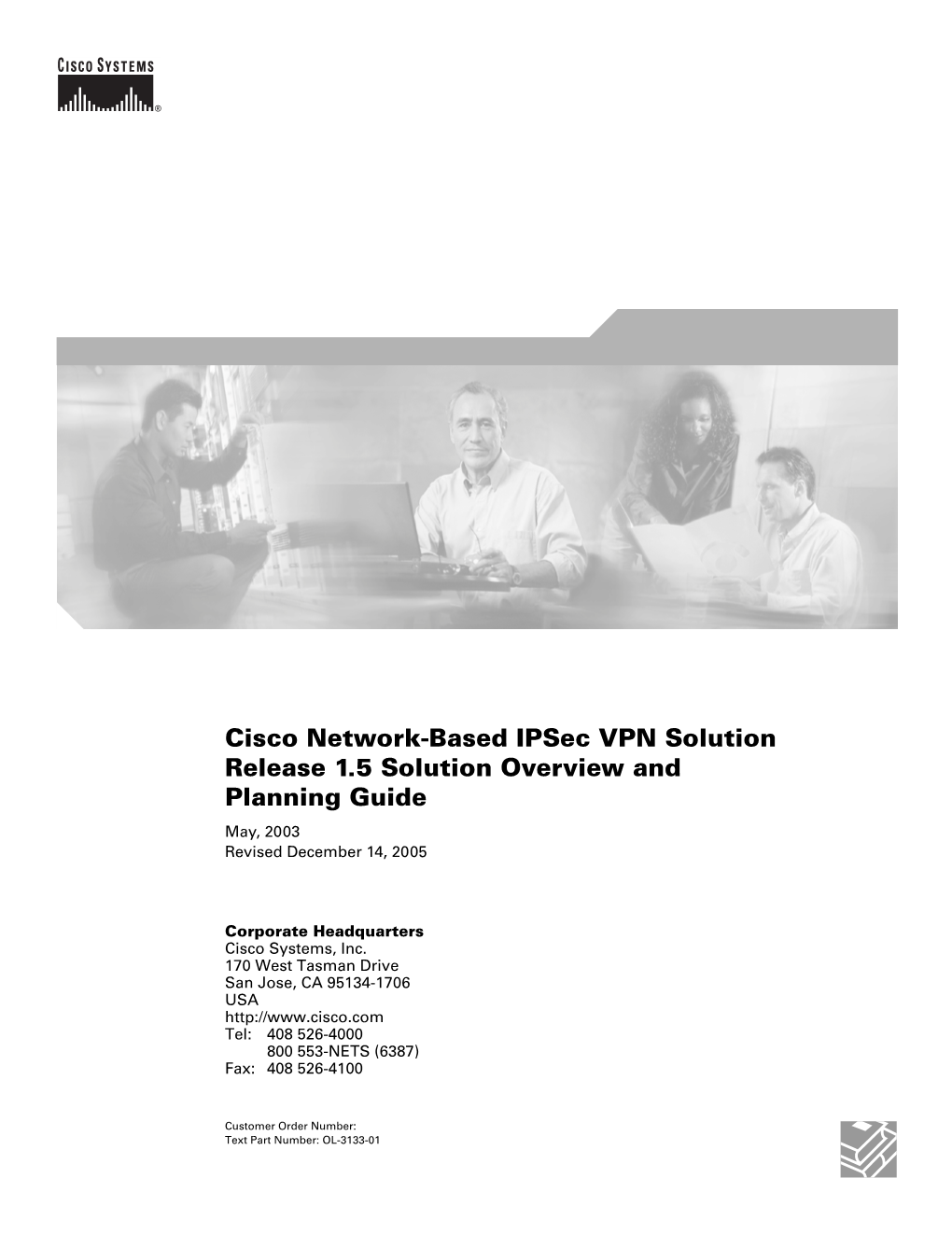 CISCO SYSTEMS

®

Cisco Network-Based IPsec VPN Solution Release 1.5 Solution Overview and Planning Guide

May, 2003
Revised December 14, 2005

Corporate Headquarters
Cisco Systems, Inc.
170 West Tasman Drive
San Jose, CA 95134-1706
USA
http://www.cisco.com
Tel: 408 526-4000
800 553-NETS (6387)
Fax: 408 526-4100

Customer Order Number:
Text Part Number: OL-3133-01